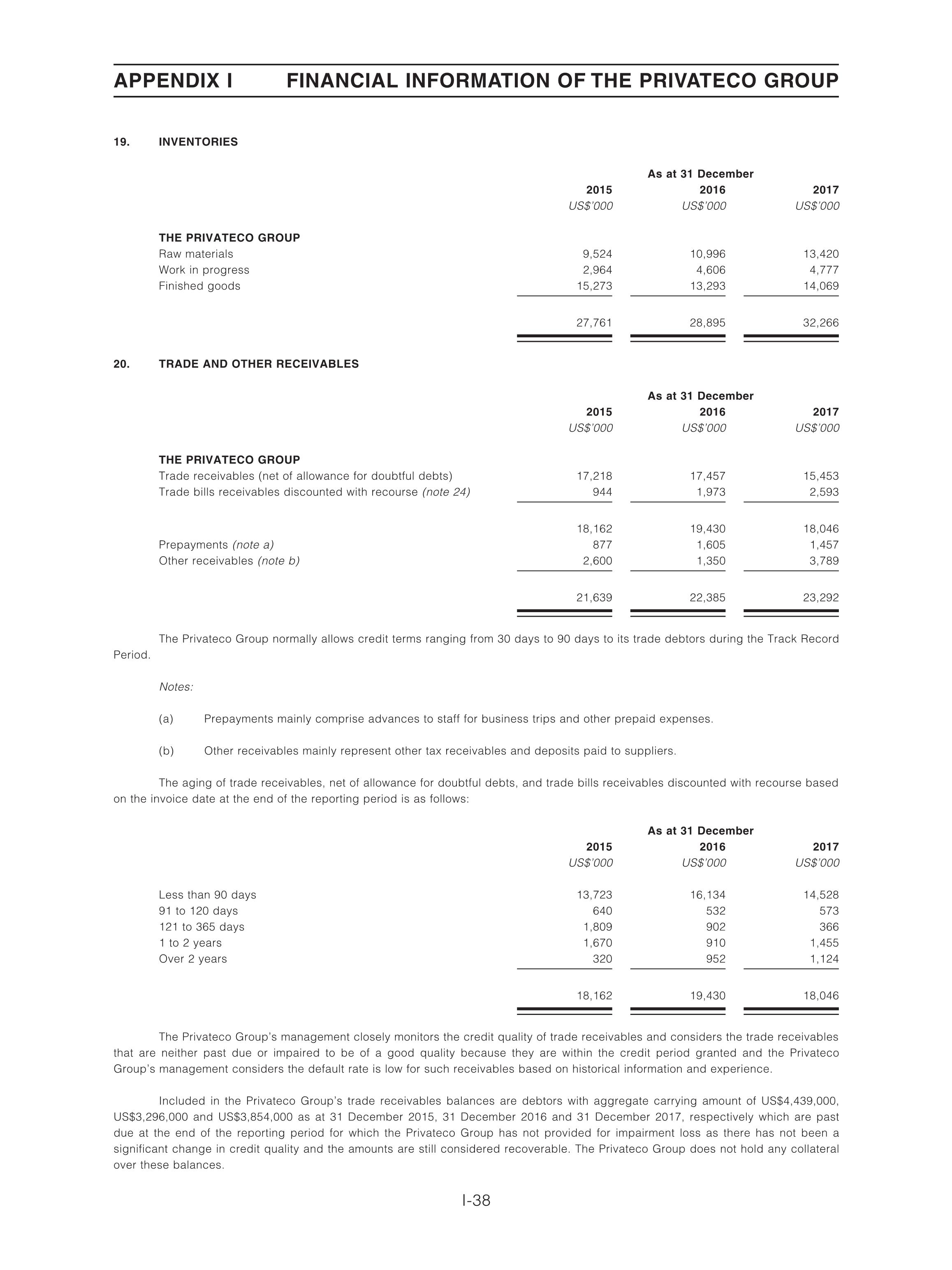 APPENDIX I FINANCIAL INFORMATION OF THE PRIVATECO GROUP

19. INVENTORIES

| | As at 31 December | | |
|---|---|---|---|
| | 2015 | 2016 | 2017 |
| | US$'000 | US$'000 | US$'000 |
| THE PRIVATECO GROUP | | | |
| Raw materials | 9,524 | 10,996 | 13,420 |
| Work in progress | 2,964 | 4,606 | 4,777 |
| Finished goods | 15,273 | 13,293 | 14,069 |
| | 27,761 | 28,895 | 32,266 |

20. TRADE AND OTHER RECEIVABLES

| | As at 31 December | | |
|---|---|---|---|
| | 2015 | 2016 | 2017 |
| | US$'000 | US$'000 | US$'000 |
| THE PRIVATECO GROUP | | | |
| Trade receivables (net of allowance for doubtful debts) | 17,218 | 17,457 | 15,453 |
| Trade bills receivables discounted with recourse (note 24) | 944 | 1,973 | 2,593 |
| | 18,162 | 19,430 | 18,046 |
| Prepayments (note a) | 877 | 1,605 | 1,457 |
| Other receivables (note b) | 2,600 | 1,350 | 3,789 |
| | 21,639 | 22,385 | 23,292 |

The Privateco Group normally allows credit terms ranging from 30 days to 90 days to its trade debtors during the Track Record Period.

Notes:

(a) Prepayments mainly comprise advances to staff for business trips and other prepaid expenses.

(b) Other receivables mainly represent other tax receivables and deposits paid to suppliers.

The aging of trade receivables, net of allowance for doubtful debts, and trade bills receivables discounted with recourse based on the invoice date at the end of the reporting period is as follows:

| | As at 31 December | | |
|---|---|---|---|
| | 2015 | 2016 | 2017 |
| | US$'000 | US$'000 | US$'000 |
| Less than 90 days | 13,723 | 16,134 | 14,528 |
| 91 to 120 days | 640 | 532 | 573 |
| 121 to 365 days | 1,809 | 902 | 366 |
| 1 to 2 years | 1,670 | 910 | 1,455 |
| Over 2 years | 320 | 952 | 1,124 |
| | 18,162 | 19,430 | 18,046 |

The Privateco Group's management closely monitors the credit quality of trade receivables and considers the trade receivables that are neither past due or impaired to be of a good quality because they are within the credit period granted and the Privateco Group's management considers the default rate is low for such receivables based on historical information and experience.

Included in the Privateco Group's trade receivables balances are debtors with aggregate carrying amount of US$4,439,000, US$3,296,000 and US$3,854,000 as at 31 December 2015, 31 December 2016 and 31 December 2017, respectively which are past due at the end of the reporting period for which the Privateco Group has not provided for impairment loss as there has not been a significant change in credit quality and the amounts are still considered recoverable. The Privateco Group does not hold any collateral over these balances.

I-38